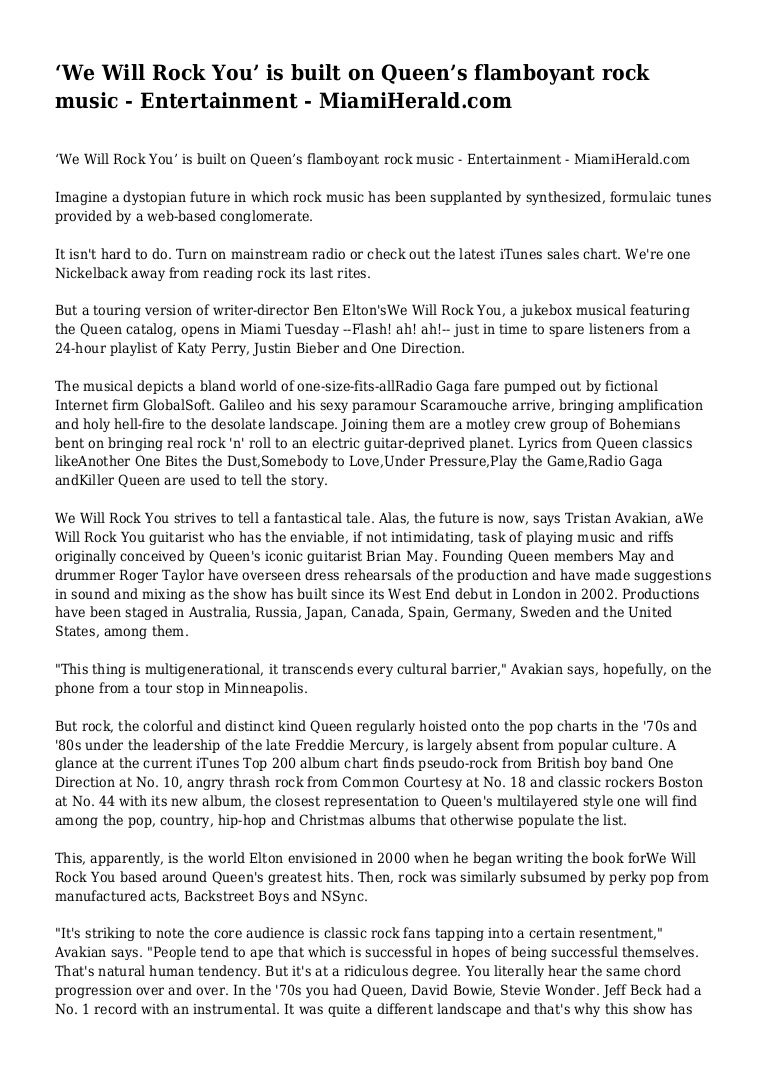 ‘We Will Rock You’ is built on Queen’s flamboyant rock music - Entertainment - MiamiHerald.com

‘We Will Rock You’ is built on Queen’s flamboyant rock music - Entertainment - MiamiHerald.com

Imagine a dystopian future in which rock music has been supplanted by synthesized, formulaic tunes provided by a web-based conglomerate.

It isn't hard to do. Turn on mainstream radio or check out the latest iTunes sales chart. We're one Nickelback away from reading rock its last rites.

But a touring version of writer-director Ben Elton'sWe Will Rock You, a jukebox musical featuring the Queen catalog, opens in Miami Tuesday --Flash! ah! ah!-- just in time to spare listeners from a 24-hour playlist of Katy Perry, Justin Bieber and One Direction.

The musical depicts a bland world of one-size-fits-allRadio Gaga fare pumped out by fictional Internet firm GlobalSoft. Galileo and his sexy paramour Scaramouche arrive, bringing amplification and holy hell-fire to the desolate landscape. Joining them are a motley crew group of Bohemians bent on bringing real rock 'n' roll to an electric guitar-deprived planet. Lyrics from Queen classics likeAnother One Bites the Dust,Somebody to Love,Under Pressure,Play the Game,Radio Gaga andKiller Queen are used to tell the story.

We Will Rock You strives to tell a fantastical tale. Alas, the future is now, says Tristan Avakian, aWe Will Rock You guitarist who has the enviable, if not intimidating, task of playing music and riffs originally conceived by Queen's iconic guitarist Brian May. Founding Queen members May and drummer Roger Taylor have overseen dress rehearsals of the production and have made suggestions in sound and mixing as the show has built since its West End debut in London in 2002. Productions have been staged in Australia, Russia, Japan, Canada, Spain, Germany, Sweden and the United States, among them.

"This thing is multigenerational, it transcends every cultural barrier," Avakian says, hopefully, on the phone from a tour stop in Minneapolis.

But rock, the colorful and distinct kind Queen regularly hoisted onto the pop charts in the '70s and '80s under the leadership of the late Freddie Mercury, is largely absent from popular culture. A glance at the current iTunes Top 200 album chart finds pseudo-rock from British boy band One Direction at No. 10, angry thrash rock from Common Courtesy at No. 18 and classic rockers Boston at No. 44 with its new album, the closest representation to Queen's multilayered style one will find among the pop, country, hip-hop and Christmas albums that otherwise populate the list.

This, apparently, is the world Elton envisioned in 2000 when he began writing the book forWe Will Rock You based around Queen's greatest hits. Then, rock was similarly subsumed by perky pop from manufactured acts, Backstreet Boys and NSync.

"It's striking to note the core audience is classic rock fans tapping into a certain resentment," Avakian says. "People tend to ape that which is successful in hopes of being successful themselves. That's natural human tendency. But it's at a ridiculous degree. You literally hear the same chord progression over and over. In the '70s you had Queen, David Bowie, Stevie Wonder. Jeff Beck had a No. 1 record with an instrumental. It was quite a different landscape and that's why this show has